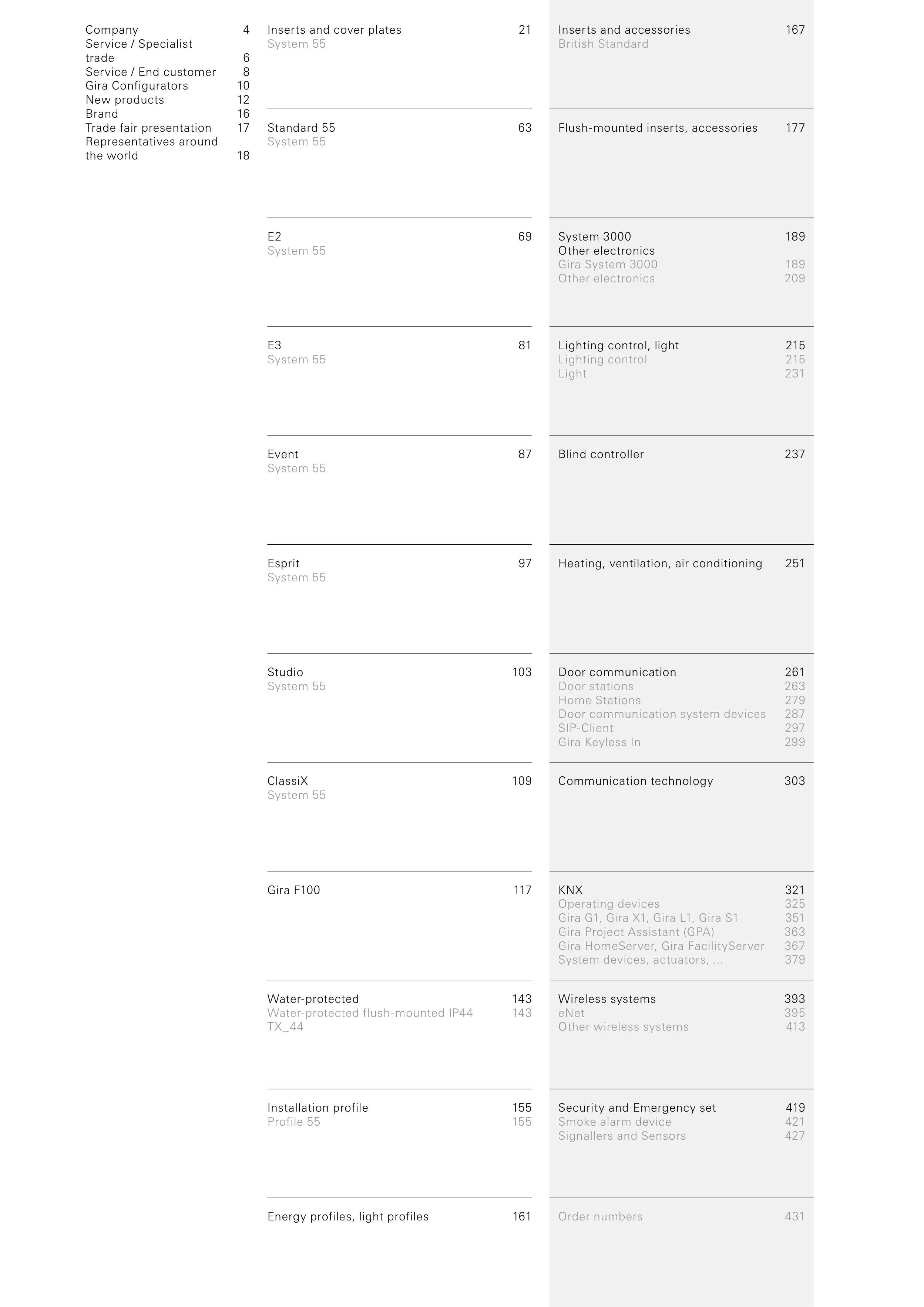 Company 4
Service / Specialist trade 6
Service / End customer 8
Gira Configurators 10
New products 12
Brand 16
Trade fair presentation 17
Representatives around the world 18

Inserts and cover plates 21
System 55

Standard 55 63
System 55

E2 69
System 55

E3 81
System 55

Event 87
System 55

Esprit 97
System 55

Studio 103
System 55

ClassiX 109
System 55

Gira F100 117

Water-protected 143
Water-protected flush-mounted IP44 143
TX_44

Installation profile 155
Profile 55 155

Energy profiles, light profiles 161

Inserts and accessories 167
British Standard

Flush-mounted inserts, accessories 177

System 3000 189
Other electronics
Gira System 3000 189
Other electronics 209

Lighting control, light 215
Lighting control 215
Light 231

Blind controller 237

Heating, ventilation, air conditioning 251

Door communication 261
Door stations 263
Home Stations 279
Door communication system devices 287
SIP-Client 297
Gira Keyless In 299

Communication technology 303

KNX 321
Operating devices 325
Gira G1, Gira X1, Gira L1, Gira S1 351
Gira Project Assistant (GPA) 363
Gira HomeServer, Gira FacilityServer 367
System devices, actuators, ... 379

Wireless systems 393
eNet 395
Other wireless systems 413

Security and Emergency set 419
Smoke alarm device 421
Signallers and Sensors 427

Order numbers 431